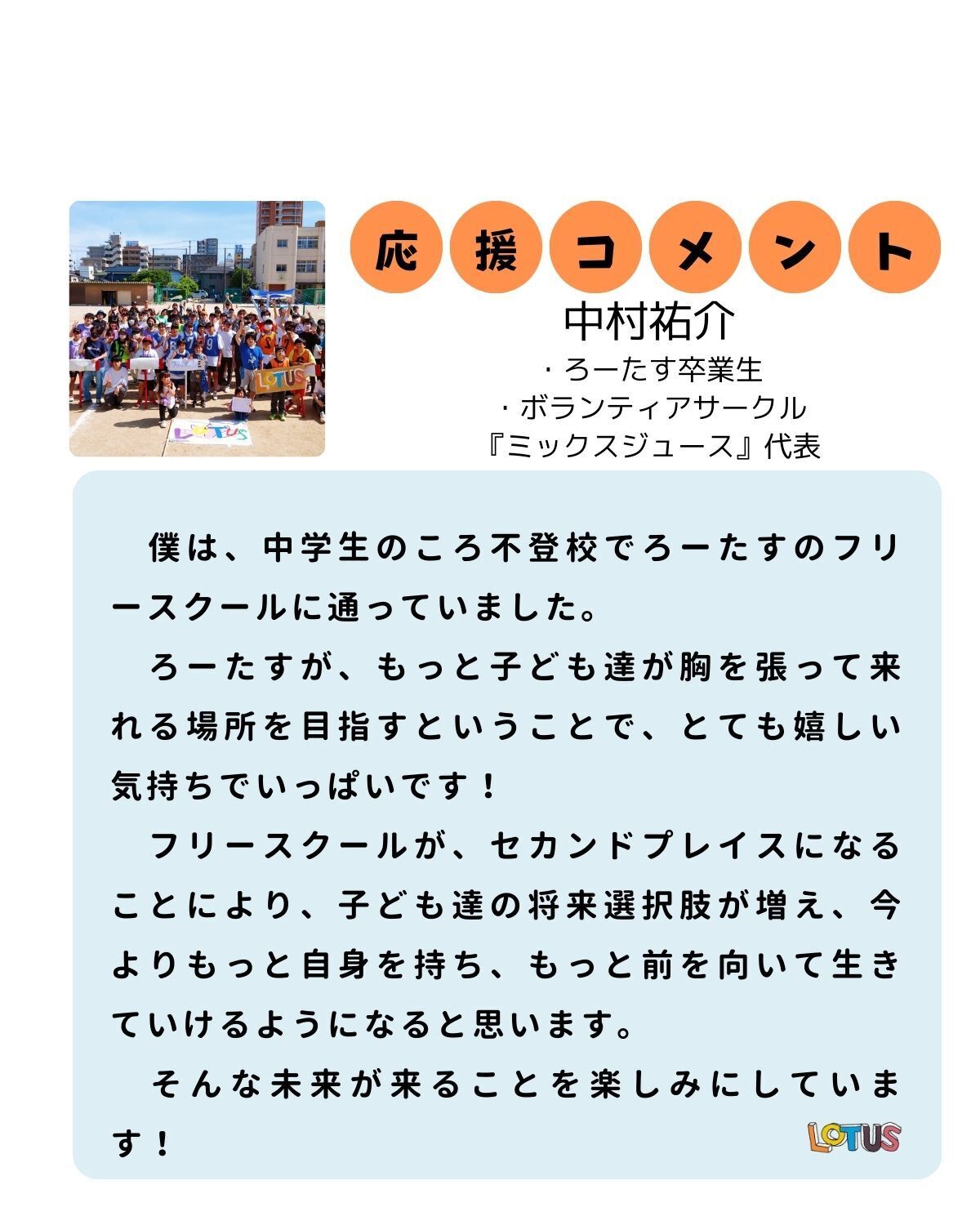 応援コメント

中村祐介
・ろーたす卒業生
・ボランティアサークル
『ミックスジュース』代表

僕は、中学生のころ不登校でろーたすのフリースクールに通っていました。

ろーたすが、もっと子ども達が胸を張って来れる場所を目指すということで、とても嬉しい気持ちでいっぱいです！

フリースクールが、セカンドプレイスになることにより、子ども達の将来選択肢が増え、今よりもっと自身を持ち、もっと前を向いて生きていけるようになると思います。

そんな未来が来ることを楽しみにしています！

LOTUS